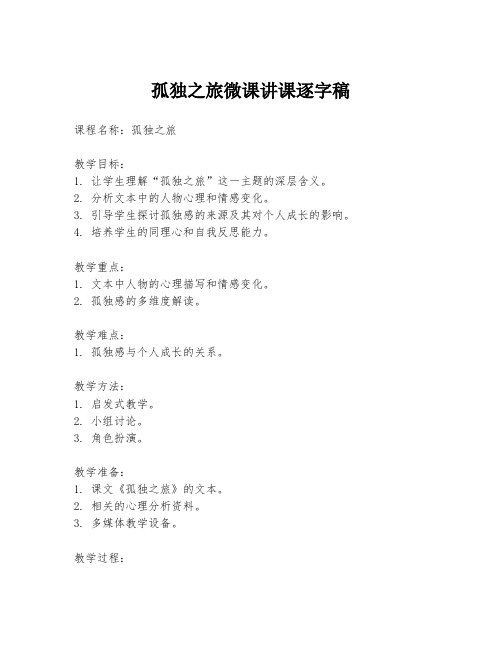 孤独之旅微课讲课逐字稿

课程名称：孤独之旅

教学目标：
1. 让学生理解“孤独之旅”这一主题的深层含义。
2. 分析文本中的人物心理和情感变化。
3. 引导学生探讨孤独感的来源及其对个人成长的影响。
4. 培养学生的同理心和自我反思能力。

教学重点：
1. 文本中人物的心理描写和情感变化。
2. 孤独感的多维度解读。

教学难点：
1. 孤独感与个人成长的关系。

教学方法：
1. 启发式教学。
2. 小组讨论。
3. 角色扮演。

教学准备：
1. 课文《孤独之旅》的文本。
2. 相关的心理分析资料。
3. 多媒体教学设备。

教学过程：